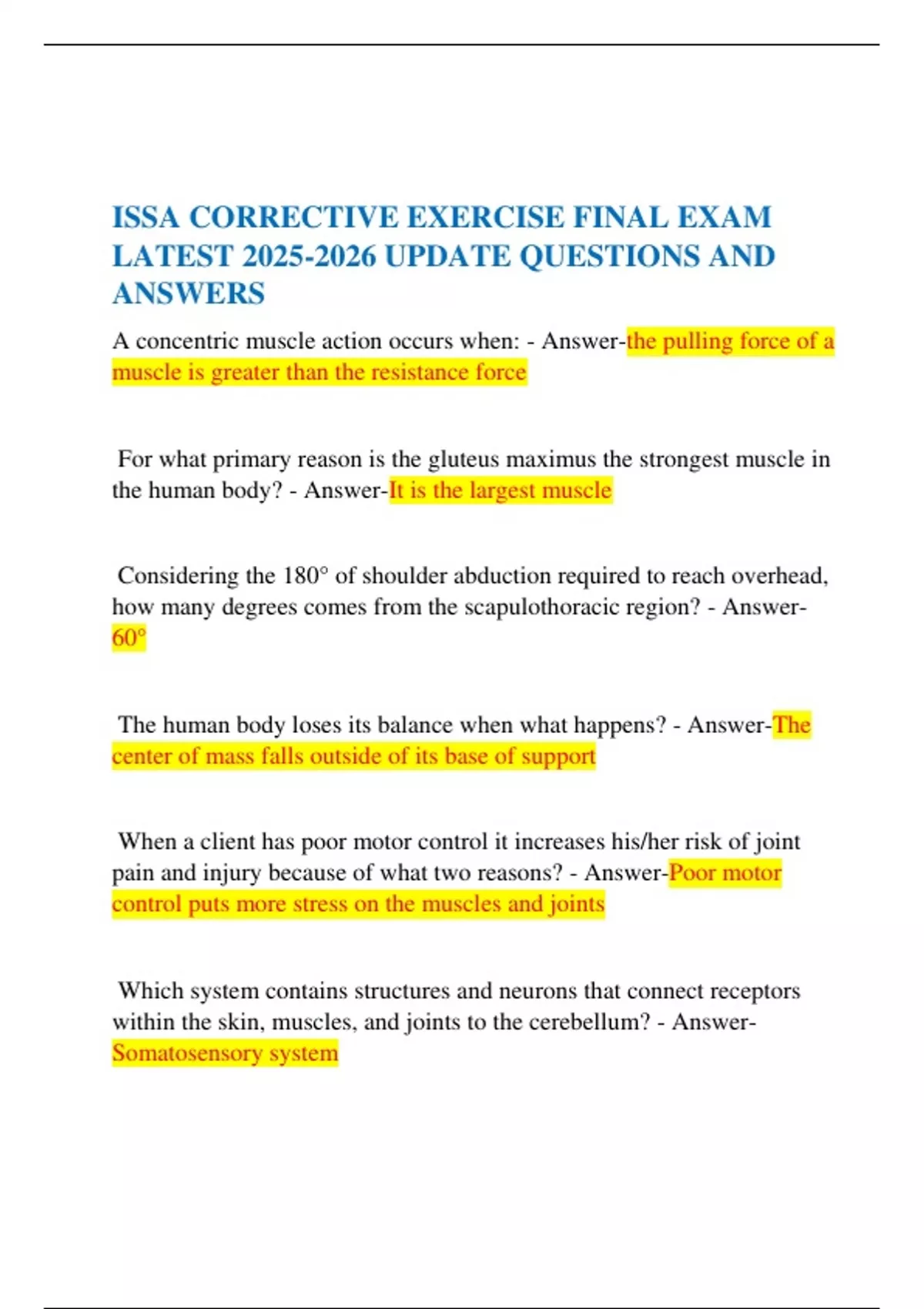 ISSA CORRECTIVE EXERCISE FINAL EXAM LATEST 2025-2026 UPDATE QUESTIONS AND ANSWERS

A concentric muscle action occurs when: - Answer-the pulling force of a muscle is greater than the resistance force

For what primary reason is the gluteus maximus the strongest muscle in the human body? - Answer-It is the largest muscle

Considering the 180° of shoulder abduction required to reach overhead, how many degrees comes from the scapulothoracic region? - Answer-60°

The human body loses its balance when what happens? - Answer-The center of mass falls outside of its base of support

When a client has poor motor control it increases his/her risk of joint pain and injury because of what two reasons? - Answer-Poor motor control puts more stress on the muscles and joints

Which system contains structures and neurons that connect receptors within the skin, muscles, and joints to the cerebellum? - Answer-Somatosensory system